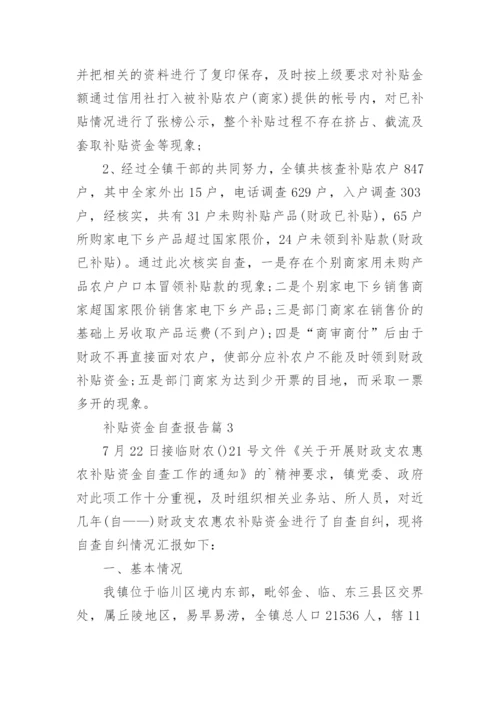 并把相关的资料进行了复印保存，及时按上级要求对补贴金额通过信用社打入被补贴农户(商家)提供的帐号内，对已补贴情况进行了张榜公示，整个补贴过程不存在挤占、截流及套取补贴资金等现象；

2、经过全镇干部的共同努力，全镇共核查补贴农户847户，其中全家外出15户，电话调查629户，入户调查303户，经核实，共有31户未购补贴产品(财政已补贴)，65户所购家电下乡产品超过国家限价，24户未领到补贴款(财政已补贴)。通过此次核实自查，一是存在个别商家用未购产品农户户口本冒领补贴款的现象；二是个别家电下乡销售商家超国家限价销售家电下乡产品；三是部门商家在销售价的基础上另收取产品运费(不到户)；四是“商审商付”后由于财政不再直接面对农户，使部分应补农户不能及时领到财政补贴资金；五是部门商家为达到少开票的目地，而采取一票多开的现象。

补贴资金自查报告篇3

7月22日接临财农()21号文件《关于开展财政支农惠农补贴资金自查工作的通知》的`精神要求，镇党委、政府对此项工作十分重视，及时组织相关业务站、所人员，对近几年(自——)财政支农惠农补贴资金进行了自查自纠，现将自查自纠情况汇报如下：

一、基本情况

我镇位于临川区境内东部，毗邻金、临、东三县区交界处，属丘陵地区，易旱易涝，全镇总人口21536人，辖11